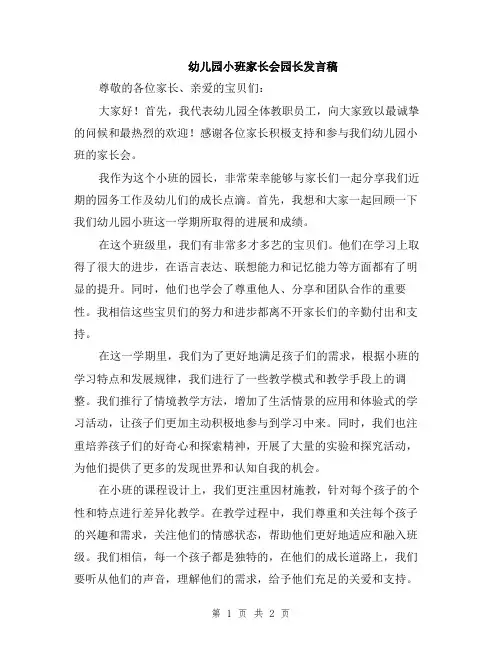 幼儿园小班家长会园长发言稿

尊敬的各位家长、亲爱的宝贝们：

大家好！首先，我代表幼儿园全体教职员工，向大家致以最诚挚的问候和最热烈的欢迎！感谢各位家长积极支持和参与我们幼儿园小班的家长会。

我作为这个小班的园长，非常荣幸能够与家长们一起分享我们近期的园务工作及幼儿们的成长点滴。首先，我想和大家一起回顾一下我们幼儿园小班这一学期所取得的进展和成绩。

在这个班级里，我们有非常多才多艺的宝贝们。他们在学习上取得了很大的进步，在语言表达、联想能力和记忆能力等方面都有了明显的提升。同时，他们也学会了尊重他人、分享和团队合作的重要性。我相信这些宝贝们的努力和进步都离不开家长们的辛勤付出和支持。

在这一学期里，我们为了更好地满足孩子们的需求，根据小班的学习特点和发展规律，我们进行了一些教学模式和教学手段上的调整。我们推行了情境教学方法，增加了生活情景的应用和体验式的学习活动，让孩子们更加主动积极地参与到学习中来。同时，我们也注重培养孩子们的好奇心和探索精神，开展了大量的实验和探究活动，为他们提供了更多的发现世界和认知自我的机会。

在小班的课程设计上，我们更注重因材施教，针对每个孩子的个性和特点进行差异化教学。在教学过程中，我们尊重和关注每个孩子的兴趣和需求，关注他们的情感状态，帮助他们更好地适应和融入班级。我们相信，每一个孩子都是独特的，在他们的成长道路上，我们要听从他们的声音，理解他们的需求，给予他们充足的关爱和支持。

第 1 页 共 2 页